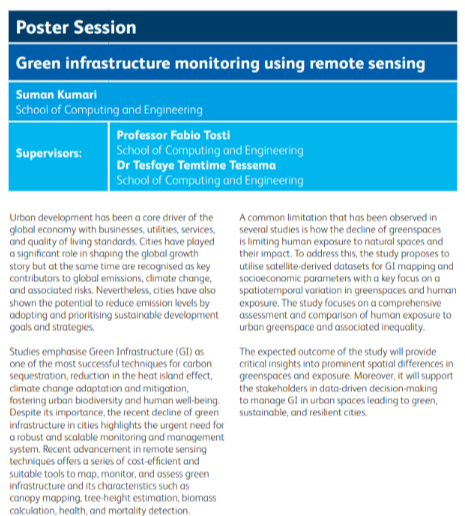 Poster Session

Green infrastructure monitoring using remote sensing

Suman Kumari
School of Computing and Engineering

Supervisors:

Professor Fabio Tosti
School of Computing and Engineering
Dr Tesfaye Temtime Tessema
School of Computing and Engineering

Urban development has been a core driver of the global economy with businesses, utilities, services, and quality of living standards. Cities have played a significant role in shaping the global growth story but at the same time are recognised as key contributors to global emissions, climate change, and associated risks. Nevertheless, cities have also shown the potential to reduce emission levels by adopting and prioritising sustainable development goals and strategies.

Studies emphasise Green Infrastructure (GI) as one of the most successful techniques for carbon sequestration, reduction in the heat island effect, climate change adaptation and mitigation, fostering urban biodiversity and human well-being. Despite its importance, the recent decline of green infrastructure in cities highlights the urgent need for a robust and scalable monitoring and management system. Recent advancement in remote sensing techniques offers a series of cost-efficient and suitable tools to map, monitor, and assess green infrastructure and its characteristics such as canopy mapping, tree-height estimation, biomass calculation, health, and mortality detection.

A common limitation that has been observed in several studies is how the decline of greenspaces is limiting human exposure to natural spaces and their impact. To address this, the study proposes to utilise satellite-derived datasets for GI mapping and socioeconomic parameters with a key focus on a spatiotemporal variation in greenspaces and human exposure. The study focuses on a comprehensive assessment and comparison of human exposure to urban greenspace and associated inequality.

The expected outcome of the study will provide critical insights into prominent spatial differences in greenspaces and exposure. Moreover, it will support the stakeholders in data-driven decision-making to manage GI in urban spaces leading to green, sustainable, and resilient cities.